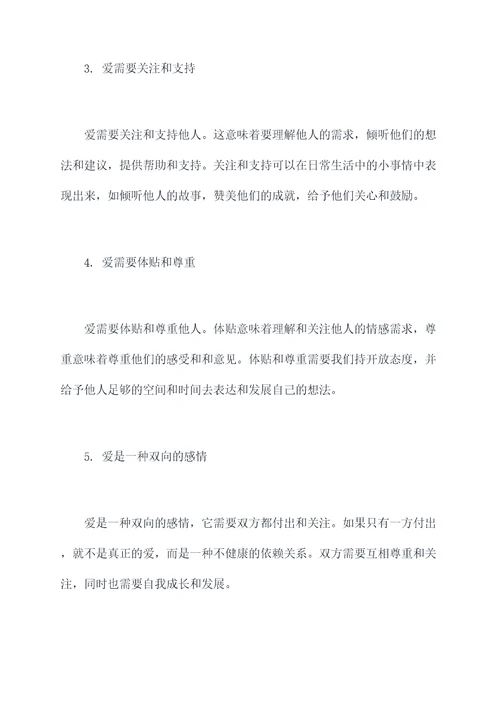 3. 爱需要关注和支持

爱需要关注和支持他人。这意味着要理解他人的需求，倾听他们的想法和建议，提供帮助和支持。关注和支持可以在日常生活中的小事情中表现出来，如倾听他人的故事，赞美他们的成就，给予他们关心和鼓励。

4. 爱需要体贴和尊重

爱需要体贴和尊重他人。体贴意味着理解和关注他人的情感需求，尊重意味着尊重他们的感受和和意见。体贴和尊重需要我们持开放态度，并给予他人足够的空间和时间去表达和发展自己的想法。

5. 爱是一种双向的感情

爱是一种双向的感情，它需要双方都付出和关注。如果只有一方付出，就不是真正的爱，而是一种不健康的依赖关系。双方需要互相尊重和关注，同时也需要自我成长和发展。